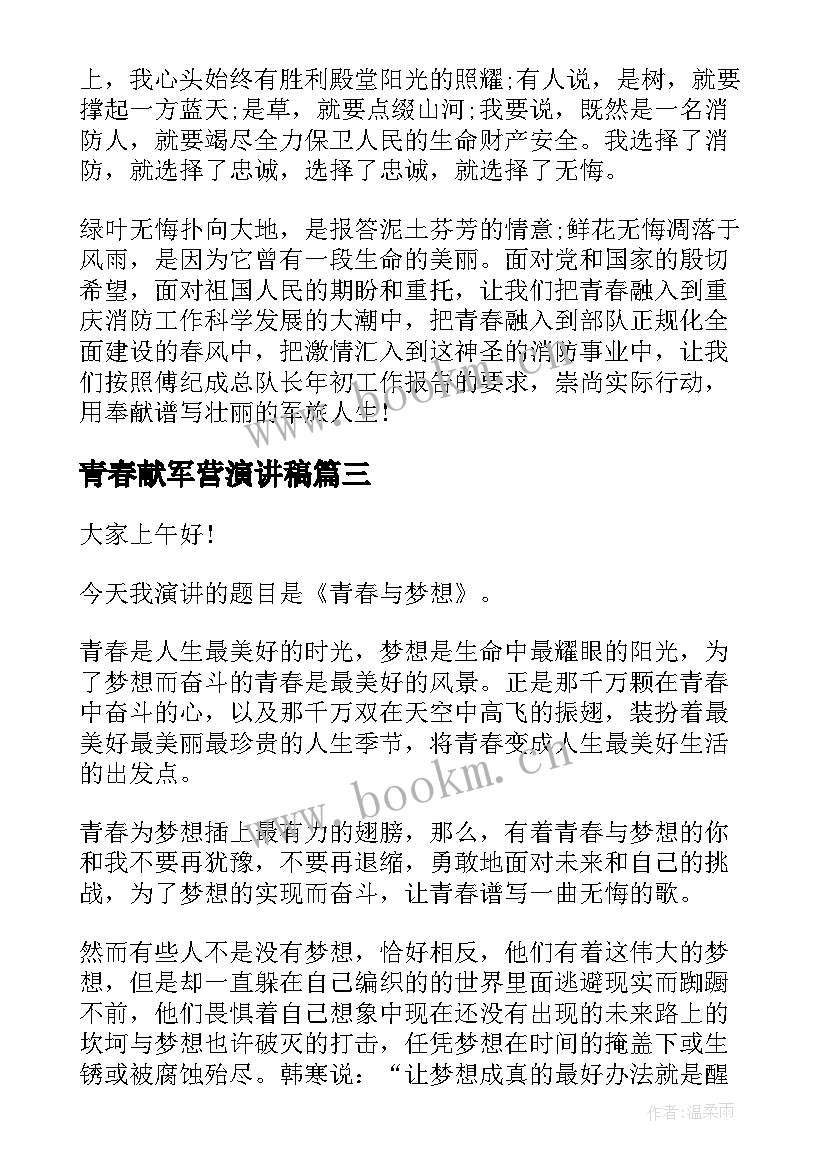 上，我心头始终有胜利殿堂阳光的照耀;有人说，是树，就要撑起一方蓝天;是草，就要点缀山河;我要说，既然是一名消防人，就要竭尽全力保卫人民的生命财产安全。我选择了消防，就选择了忠诚，选择了忠诚，就选择了无悔。

绿叶无悔扑向大地，是报答泥土芬芳的情意;鲜花无悔凋落于风雨，是因为它曾有一段生命的美丽。面对党和国家的殷切希望，面对祖国人民的期盼和重托，让我们把青春融入到重庆消防工作科学发展的大潮中，把青春融入到部队正规化全面建设的春风中，把激情汇入到这神圣的消防事业中，让我们按照傅纪成总队长年初工作报告的要求，崇尚实际行动，用奉献谱写壮丽的军旅人生!

青春献军营演讲稿篇三

大家上午好!

今天我演讲的题目是《青春与梦想》。

青春是人生最美好的时光，梦想是生命中最耀眼的阳光，为了梦想而奋斗的青春是最美好的风景。正是那千万颗在青春中奋斗的心，以及那千万双在天空中高飞的振翅，装扮着最美好最美丽最珍贵的人生季节，将青春变成人生最美好生活的出发点。

青春为梦想插上最有力的翅膀，那么，有着青春与梦想的你和我不要再犹豫，不要再退缩，勇敢地面对未来和自己的挑战，为了梦想的实现而奋斗，让青春谱写一曲无悔的歌。

然而有些人不是没有梦想，恰好相反，他们有着这伟大的梦想，但是却一直躲在自己编织的的世界里面逃避现实而踟蹰不前，他们畏惧着自己想象中现在还没有出现的未来路上的坎坷与梦想也许破灭的打击，任凭梦想在时间的掩盖下或生锈或被腐蚀殆尽。韩寒说：“让梦想成真的最好办法就是醒

www.bookm.cn

作者:温柔雨